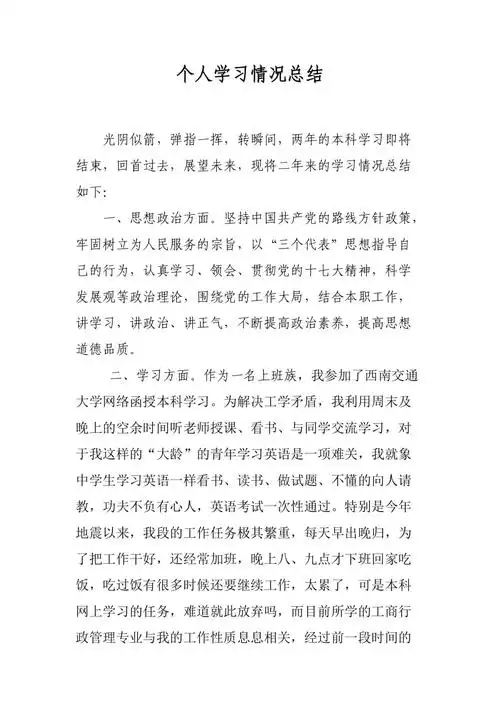 个人学习情况总结

光阴似箭，弹指一挥，转瞬间，两年的本科学习即将结束，回首过去，展望未来，现将二年来的学习情况总结如下：

一、思想政治方面。坚持中国共产党的路线方针政策，牢固树立为人民服务的宗旨，以“三个代表”思想指导自己的行为，认真学习、领会、贯彻党的十七大精神，科学发展观等政治理论，围绕党的工作大局，结合本职工作，讲学习、讲政治、讲正气，不断提高政治素养，提高思想道德品质。

二、学习方面。作为一名上班族，我参加了西南交通大学网络函授本科学习。为解决工学矛盾，我利用周末及晚上的空余时间听老师授课、看书、与同学交流学习，对于我这样的“大龄”的青年学习英语是一项难关，我就象中学生学习英语一样看书、读书、做试题、不懂的向人请教，功夫不负有心人，英语考试一次性通过。特别是今年地震以来，我段的工作任务极其繁重，每天早出晚归，为了把工作干好，还经常加班，晚上八、九点才下班回家吃饭，吃过饭有很多时候还要继续工作，太累了，可是本科网上学习的任务，难道就此放弃吗，而目前所学的工商行政管理专业与我的工作性质息息相关，经过前一段时间的